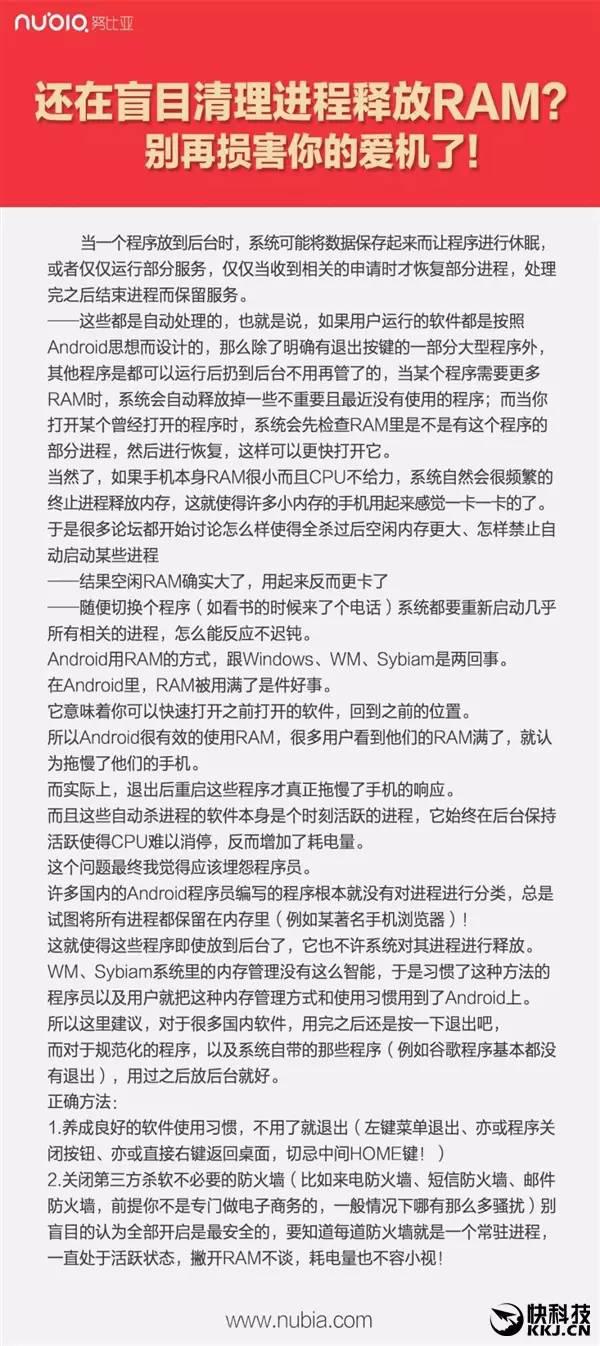 nubia 努比亚

还在盲目清理进程释放RAM？
别再损害你的爱机了！

当一个程序放到后台时，系统可能将数据保存起来而让程序进行休眠，或者仅仅运行部分服务，仅仅当收到相关的申请时才恢复部分进程，处理完之后结束进程而保留服务。
——这些都是自动处理的，也就是说，如果用户运行的软件都是按照Android思想而设计的，那么除了明确有退出按键的一部分大型程序外，其他程序是都可以运行后扔到后台不用再管了的，当某个程序需要更多RAM时，系统会自动释放掉一些不重要且最近没有使用的程序；而当你打开某个曾经打开的程序时，系统会先检查RAM里是不是有这个程序的部分进程，然后进行恢复，这样可以更快打开它。
当然了，如果手机本身RAM很小而且CPU不给力，系统自然会很频繁的终止进程释放内存，这就使得许多小内存的手机用起来感觉一卡一卡的了。
于是很多论坛都开始讨论怎么样使得全杀过后空闲内存更大、怎样禁止自动启动某些进程
——结果空闲RAM确实大了，用起来反而更卡了
——随便切换个程序（如看书的时候来了个电话）系统都要重新启动几乎所有相关的进程，怎么能反应不迟钝。
Android用RAM的方式，跟Windows、WM、Sybiam是两回事。
在Android里，RAM被用满了是件好事。
它意味着你可以快速打开之前打开的软件，回到之前的位置。
所以Android很有效的使用RAM，很多用户看到他们的RAM满了，就认为拖慢了他们的手机。
而实际上，退出后重启这些程序才真正拖慢了手机的响应。
而且这些自动杀进程的软件本身是个时刻活跃的进程，它始终在后台保持活跃使得CPU难以消停，反而增加了耗电量。
这个问题最终我觉得应该埋怨程序员。
许多国内的Android程序员编写的程序根本就没有对进程进行分类，总是试图将所有进程都保留在内存里（例如某著名手机浏览器）！
这就使得这些程序即使放到后台了，它也不许系统对其进程进行释放。
WM、Sybiam系统里的内存管理没有这么智能，于是习惯了这种方法的程序员以及用户就把这种内存管理方式和使用习惯用到了Android上。
所以这里建议，对于很多国内软件，用完之后还是按一下退出吧，
而对于规范化的程序，以及系统自带的那些程序（例如谷歌程序基本都没有退出），用过之后放后台就好。
正确方法：
1.养成良好的软件使用习惯，不用了就退出（左键菜单退出、亦或程序关闭按钮、亦或直接右键返回桌面，切忌中间HOME键！）
2.关闭第三方杀软不必要的防火墙（比如来电防火墙、短信防火墙、邮件防火墙，前提你不是专门做电子商务的，一般情况下哪有那么多骚扰）别盲目的认为全部开启是最安全的，要知道每道防火墙就是一个常驻进程，一直处于活跃状态，撇开RAM不谈，耗电量也不容小视！

www.nubia.com

快科技 KKJ.CN